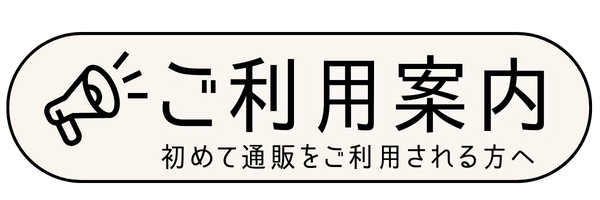 ご利用案内

初めて通販をご利用される方へ